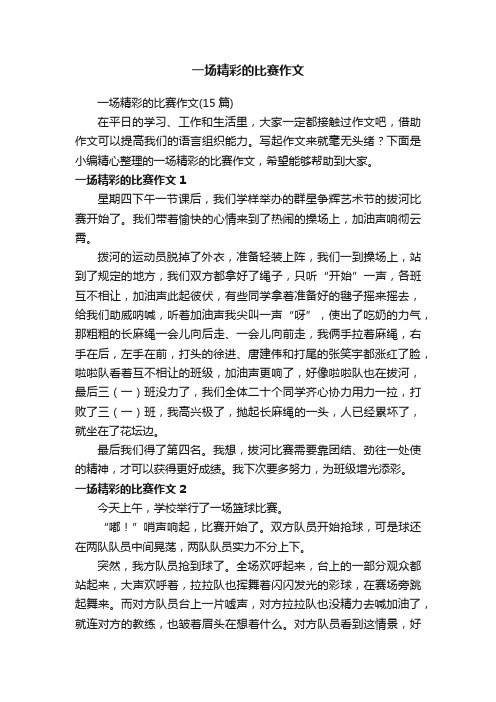 一场精彩的比赛作文

一场精彩的比赛作文(15 篇)

在平日的学习、工作和生活里，大家一定都接触过作文吧，借助作文可以提高我们的语言组织能力。写起作文来就毫无头绪？下面是小编精心整理的一场精彩的比赛作文，希望能够帮助到大家。

一场精彩的比赛作文 1

星期四下午一节课后，我们学样举办的群星争辉艺术节的拔河比赛开始了。我们带着愉快的心情来到了热闹的操场上，加油声响彻云霄。

拔河的运动员脱掉了外衣，准备轻装上阵，我们一到操场上，站到了规定的地方，我们双方都拿好了绳子，只听“开始”一声，各班互不相让，加油声此起彼伏，有些同学拿着准备好的毽子摇来摇去，给我们助威呐喊，听着加油声我尖叫一声“呀”，使出了吃奶的力气，那粗粗的长麻绳一会儿向后走、一会儿向前走，我俩手拉着麻绳，右手在后，左手在前，打头的徐进、唐建伟和打尾的张笑宇都涨红了脸，啦啦队看着互不相让的班级，加油声更响了，好像啦啦队也在拔河，最后三（一）班没力了，我们全体二十个同学齐心协力用力一拉，打败了三（一）班，我高兴极了，抛起长麻绳的一头，人已经累坏了，就坐在了花坛边。

最后我们得了第四名。我想，拔河比赛需要靠团结、劲往一处使的精神，才可以获得更好成绩。我下次要多努力，为班级增光添彩。

一场精彩的比赛作文 2

今天上午，学校举行了一场篮球比赛。

“嘟！”哨声响起，比赛开始了。双方队员开始抢球，可是球还在两队队员中间晃荡，两队队员实力不分上下。

突然，我方队员抢到球了。全场欢呼起来，台上的一部分观众都站起来，大声欢呼着，拉拉队也挥舞着闪闪发光的彩球，在赛场旁跳起舞来。而对方队员台上一片嘘声，对方拉拉队也没精力去喊加油了，就连对方的教练，也皱着眉头在想着什么。对方队员看到这情景，好